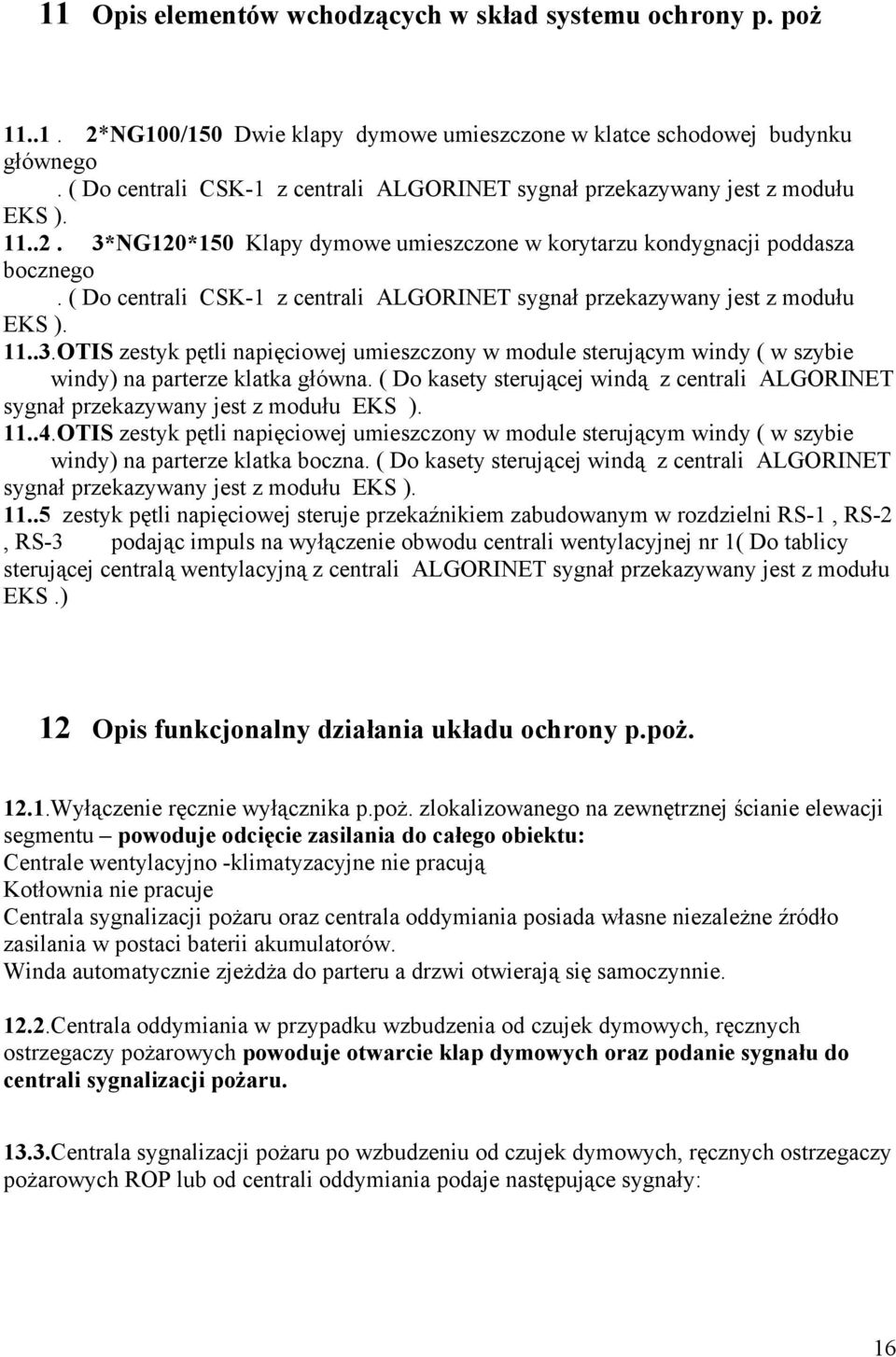 11 Opis elementów wchodzących w skład systemu ochrony p. poż

11..1 . 2*NG100/150 Dwie klapy dymowe umieszczone w klatce schodowej budynku głównego
. ( Do centrali CSK-1 z centrali ALGORINET sygnał przekazywany jest z modułu EKS ).
11..2 . 3*NG120*150 Klapy dymowe umieszczone w korytarzu kondygnacji poddasza bocznego
. ( Do centrali CSK-1 z centrali ALGORINET sygnał przekazywany jest z modułu EKS ).
11..3.OTIS zestyk pętli napięciowej umieszczony w module sterującym windy ( w szybie windy) na parterze klatka główna. ( Do kasety sterującej windą z centrali ALGORINET sygnał przekazywany jest z modułu EKS ).
11..4.OTIS zestyk pętli napięciowej umieszczony w module sterującym windy ( w szybie windy) na parterze klatka boczna. ( Do kasety sterującej windą z centrali ALGORINET sygnał przekazywany jest z modułu EKS ).
11..5 zestyk pętli napięciowej steruje przekaźnikiem zabudowanym w rozdzielni RS-1 , RS-2 , RS-3 podając impuls na wyłączenie obwodu centrali wentylacyjnej nr 1( Do tablicy sterującej centralą wentylacyjną z centrali ALGORINET sygnał przekazywany jest z modułu EKS .)

12 Opis funkcjonalny działania układu ochrony p.poż.

12.1.Wyłączenie ręcznie wyłącznika p.poż. zlokalizowanego na zewnętrznej ścianie elewacji segmentu – powoduje odcięcie zasilania do całego obiektu:
Centrale wentylacyjno -klimatyzacyjne nie pracują
Kotłownia nie pracuje
Centrala sygnalizacji pożaru oraz centrala oddymiania posiada własne niezależne źródło zasilania w postaci baterii akumulatorów.
Winda automatycznie zjeżdża do parteru a drzwi otwierają się samoczynnie.

12.2.Centrala oddymiania w przypadku wzbudzenia od czujek dymowych, ręcznych ostrzegaczy pożarowych powoduje otwarcie klap dymowych oraz podanie sygnału do centrali sygnalizacji pożaru.

13.3.Centrala sygnalizacji pożaru po wzbudzeniu od czujek dymowych, ręcznych ostrzegaczy pożarowych ROP lub od centrali oddymiania podaje następujące sygnały:

16